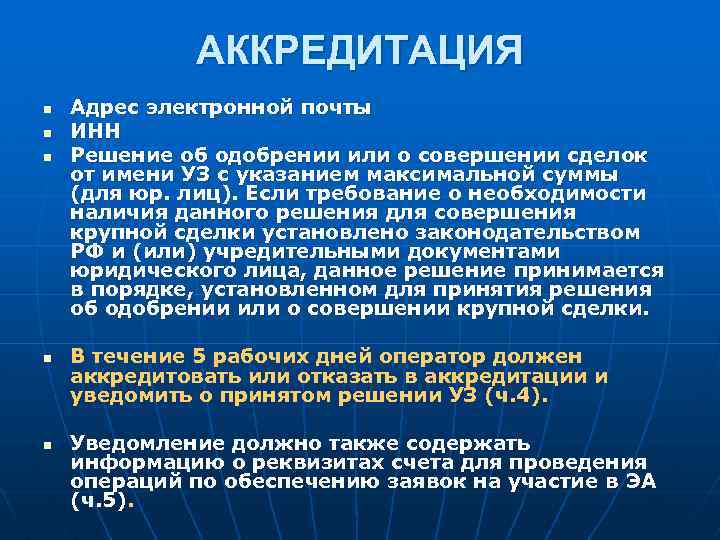 АККРЕДИТАЦИЯ

- Адрес электронной почты
- ИНН
- Решение об одобрении или о совершении сделок от имени УЗ с указанием максимальной суммы (для юр. лиц). Если требование о необходимости наличия данного решения для совершения крупной сделки установлено законодательством РФ и (или) учредительными документами юридического лица, данное решение принимается в порядке, установленном для принятия решения об одобрении или о совершении крупной сделки.

- В течение 5 рабочих дней оператор должен аккредитовать или отказать в аккредитации и уведомить о принятом решении УЗ (ч.4).

- Уведомление должно также содержать информацию о реквизитах счета для проведения операций по обеспечению заявок на участие в ЭА (ч.5).